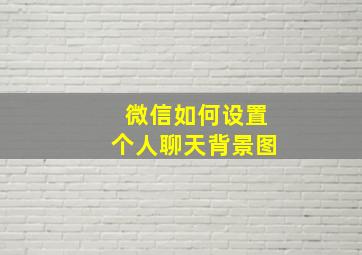 微信如何设置
个人聊天背景图